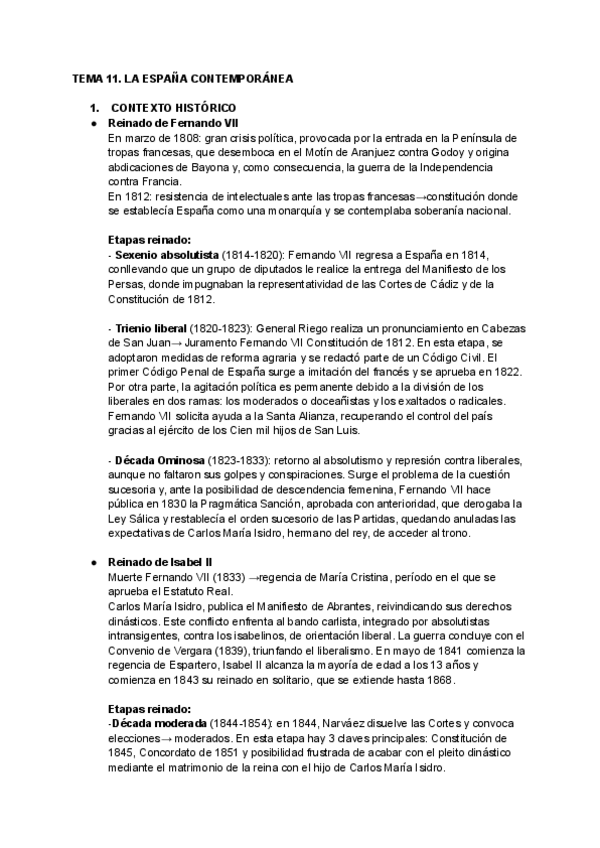 TEMA 11. LA ESPAÑA CONTEMPORÁNEA

1. CONTEXTO HISTÓRICO

● Reinado de Fernando VII

En marzo de 1808: gran crisis política, provocada por la entrada en la Península de tropas francesas, que desemboca en el Motín de Aranjuez contra Godoy y origina abdicaciones de Bayona y, como consecuencia, la guerra de la Independencia contra Francia.
En 1812: resistencia de intelectuales ante las tropas francesas→constitución donde se establecía España como una monarquía y se contemplaba soberanía nacional.

Etapas reinado:
- Sexenio absolutista (1814-1820): Fernando VII regresa a España en 1814, conllevando que un grupo de diputados le realice la entrega del Manifiesto de los Persas, donde impugnaban la representatividad de las Cortes de Cádiz y de la Constitución de 1812.

- Trienio liberal (1820-1823): General Riego realiza un pronunciamiento en Cabezas de San Juan→ Juramento Fernando VII Constitución de 1812. En esta etapa, se adoptaron medidas de reforma agraria y se redactó parte de un Código Civil. El primer Código Penal de España surge a imitación del francés y se aprueba en 1822. Por otra parte, la agitación política es permanente debido a la división de los liberales en dos ramas: los moderados o doceañistas y los exaltados o radicales. Fernando VII solicita ayuda a la Santa Alianza, recuperando el control del país gracias al ejército de los Cien mil hijos de San Luis.

- Década Ominosa (1823-1833): retorno al absolutismo y represión contra liberales, aunque no faltaron sus golpes y conspiraciones. Surge el problema de la cuestión sucesoria y, ante la posibilidad de descendencia femenina, Fernando VII hace pública en 1830 la Pragmática Sanción, aprobada con anterioridad, que derogaba la Ley Sálica y restablecía el orden sucesorio de las Partidas, quedando anuladas las expectativas de Carlos María Isidro, hermano del rey, de acceder al trono.

● Reinado de Isabel II

Muerte Fernando VII (1833) →regencia de María Cristina, período en el que se aprueba el Estatuto Real.
Carlos María Isidro, publica el Manifiesto de Abrantes, reivindicando sus derechos dinásticos. Este conflicto enfrenta al bando carlista, integrado por absolutistas intransigentes, contra los isabelinos, de orientación liberal. La guerra concluye con el Convenio de Vergara (1839), triunfando el liberalismo. En mayo de 1841 comienza la regencia de Espartero, Isabel II alcanza la mayoría de edad a los 13 años y comienza en 1843 su reinado en solitario, que se extiende hasta 1868.

Etapas reinado:
-Década moderada (1844-1854): en 1844, Narváez disuelve las Cortes y convoca elecciones→ moderados. En esta etapa hay 3 claves principales: Constitución de 1845, Concordato de 1851 y posibilidad frustrada de acabar con el pleito dinástico mediante el matrimonio de la reina con el hijo de Carlos María Isidro.